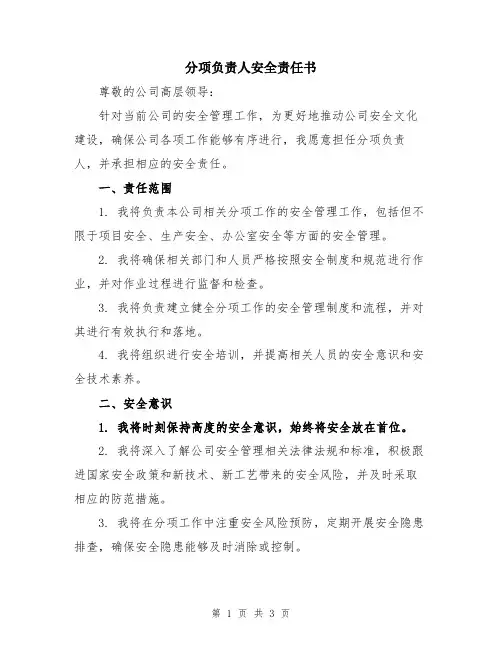 分项负责人安全责任书

尊敬的公司高层领导：

针对当前公司的安全管理工作，为更好地推动公司安全文化建设，确保公司各项工作能够有序进行，我愿意担任分项负责人，并承担相应的安全责任。

一、责任范围

1. 我将负责本公司相关分项工作的安全管理工作，包括但不限于项目安全、生产安全、办公室安全等方面的安全管理。

2. 我将确保相关部门和人员严格按照安全制度和规范进行作业，并对作业过程进行监督和检查。

3. 我将负责建立健全分项工作的安全管理制度和流程，并对其进行有效执行和落地。

4. 我将组织进行安全培训，并提高相关人员的安全意识和安全技术素养。

二、安全意识

1. 我将时刻保持高度的安全意识，始终将安全放在首位。

2. 我将深入了解公司安全管理相关法律法规和标准，积极跟进国家安全政策和新技术、新工艺带来的安全风险，并及时采取相应的防范措施。

3. 我将在分项工作中注重安全风险预防，定期开展安全隐患排查，确保安全隐患能够及时消除或控制。

第 1 页 共 3 页